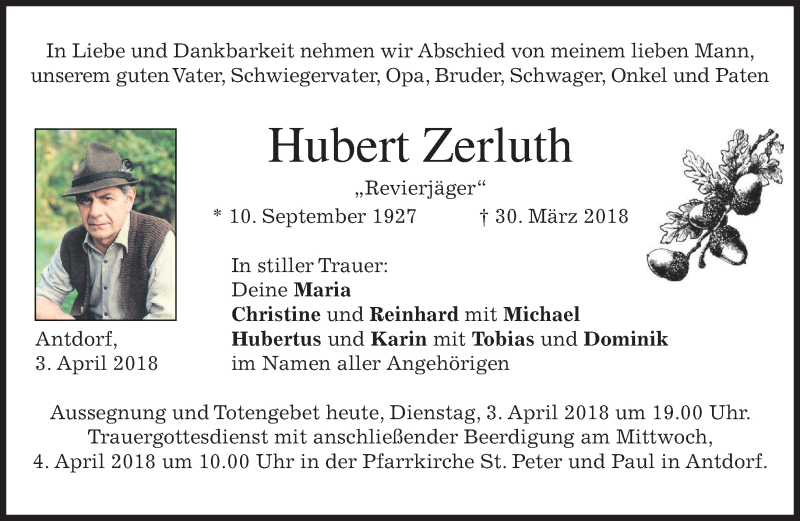 In Liebe und Dankbarkeit nehmen wir Abschied von meinem lieben Mann, unserem guten Vater, Schwiegervater, Opa, Bruder, Schwager, Onkel und Paten

Hubert Zerluth

„Revierjäger“

* 10. September 1927 † 30. März 2018

In stiller Trauer:
Deine Maria
Christine und Reinhard mit Michael
Hubertus und Karin mit Tobias und Dominik
im Namen aller Angehörigen

Antdorf,
3. April 2018

Aussegnung und Totengebet heute, Dienstag, 3. April 2018 um 19.00 Uhr. Trauergottesdienst mit anschließender Beerdigung am Mittwoch, 4. April 2018 um 10.00 Uhr in der Pfarrkirche St. Peter und Paul in Antdorf.